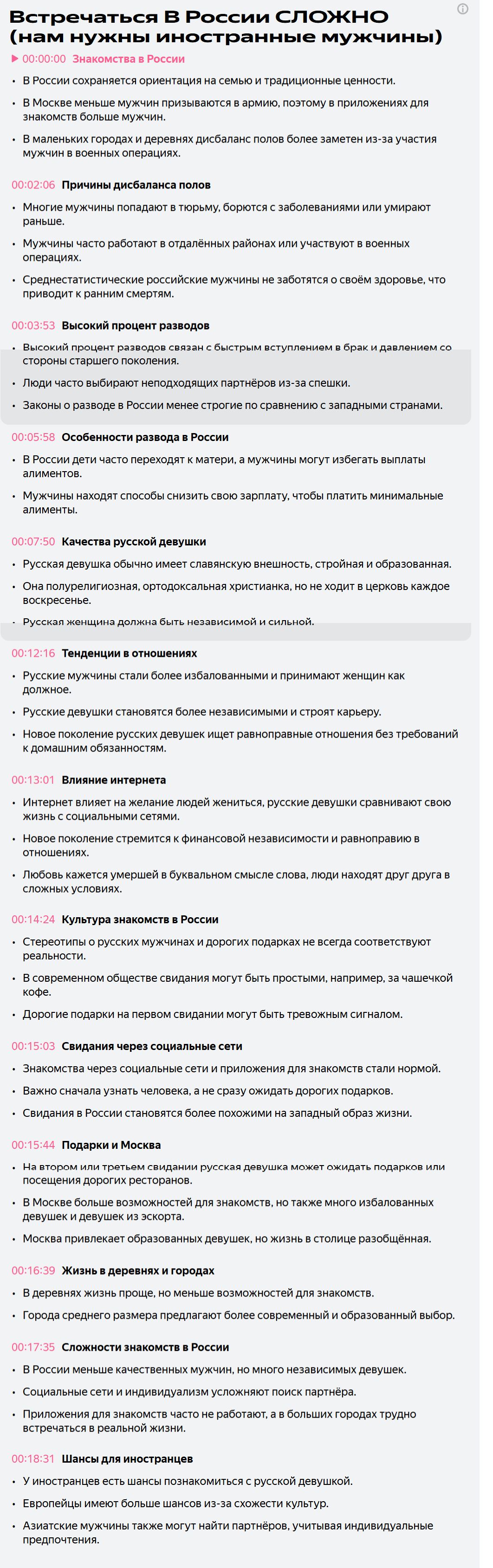 Встречаться В России СЛОЖНО (нам нужны иностранные мужчины)

▶ 00:00:00 Знакомства в России

• В России сохраняется ориентация на семью и традиционные ценности.

• В Москве меньше мужчин призываются в армию, поэтому в приложениях для знакомств больше мужчин.

• В маленьких городах и деревнях дисбаланс полов более заметен из-за участия мужчин в военных операциях.

00:02:06 Причины дисбаланса полов

• Многие мужчины попадают в тюрьму, борются с заболеваниями или умирают раньше.

• Мужчины часто работают в отдалённых районах или участвуют в военных операциях.

• Среднестатистические российские мужчины не заботятся о своём здоровье, что приводит к ранним смертям.

00:03:53 Высокий процент разводов

• Высокий процент разводов связан с быстрым вступлением в брак и давлением со стороны старшего поколения.

• Люди часто выбирают неподходящих партнёров из-за спешки.

• Законы о разводе в России менее строгие по сравнению с западными странами.

00:05:58 Особенности развода в России

• В России дети часто переходят к матери, а мужчины могут избегать выплаты алиментов.

• Мужчины находят способы снизить свою зарплату, чтобы платить минимальные алименты.

00:07:50 Качества русской девушки

• Русская девушка обычно имеет славянскую внешность, стройная и образованная.

• Она полурелигиозная, ортодоксальная христианка, но не ходит в церковь каждое воскресенье.

• Русская женщина должна быть независимой и сильной.

00:12:16 Тенденции в отношениях

• Русские мужчины стали более избалованными и принимают женщин как должное.

• Русские девушки становятся более независимыми и строят карьеру.

• Новое поколение русских девушек ищет равноправные отношения без требований к домашним обязанностям.

00:13:01 Влияние интернета

• Интернет влияет на желание людей жениться, русские девушки сравнивают свою жизнь с социальными сетями.

• Новое поколение стремится к финансовой независимости и равноправию в отношениях.

• Любовь кажется умершей в буквальном смысле слова, люди находят друг друга в сложных условиях.

00:14:24 Культура знакомств в России

• Стереотипы о русских мужчинах и дорогих подарках не всегда соответствуют реальности.

• В современном обществе свидания могут быть простыми, например, за чашечкой кофе.

• Дорогие подарки на первом свидании могут быть тревожным сигналом.

00:15:03 Свидания через социальные сети

• Знакомства через социальные сети и приложения для знакомств стали нормой.

• Важно сначала узнать человека, а не сразу ожидать дорогих подарков.

• Свидания в России становятся более похожими на западный образ жизни.

00:15:44 Подарки и Москва

• На втором или третьем свидании русская девушка может ожидать подарков или посещения дорогих ресторанов.

• В Москве больше возможностей для знакомств, но также много избалованных девушек и девушек из эскорта.

• Москва привлекает образованных девушек, но жизнь в столице разобщённая.

00:16:39 Жизнь в деревнях и городах

• В деревнях жизнь проще, но меньше возможностей для знакомств.

• Города среднего размера предлагают более современный и образованный выбор.

00:17:35 Сложности знакомств в России

• В России меньше качественных мужчин, но много независимых девушек.

• Социальные сети и индивидуализм усложняют поиск партнёра.

• Приложения для знакомств часто не работают, а в больших городах трудно встречаться в реальной жизни.

00:18:31 Шансы для иностранцев

• У иностранцев есть шансы познакомиться с русской девушкой.

• Европейцы имеют больше шансов из-за схожести культур.

• Азиатские мужчины также могут найти партнёров, учитывая индивидуальные предпочтения.